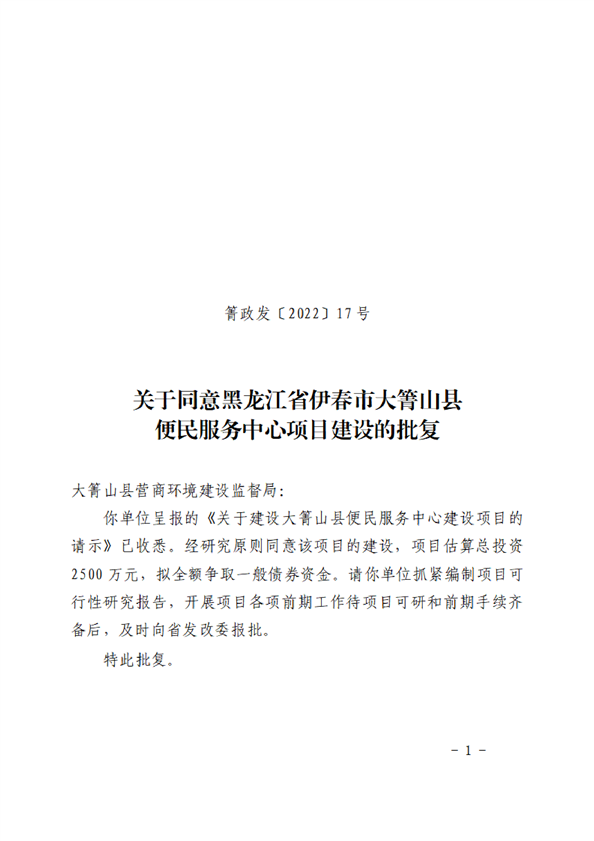 箐政发〔2022〕17号

关于同意黑龙江省伊春市大箐山县便民服务中心项目建设的批复

大箐山县营商环境建设监督局：

你单位呈报的《关于建设大箐山县便民服务中心建设项目的请示》已收悉。经研究原则同意该项目的建设，项目估算总投资2500万元，拟全额争取一般债券资金。请你单位抓紧编制项目可行性研究报告，开展项目各项前期工作待项目可研和前期手续齐备后，及时向省发改委报批。

特此批复。

－1－